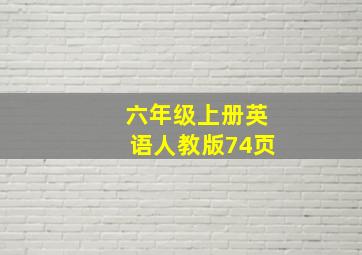 六年级上册英语人教版74页